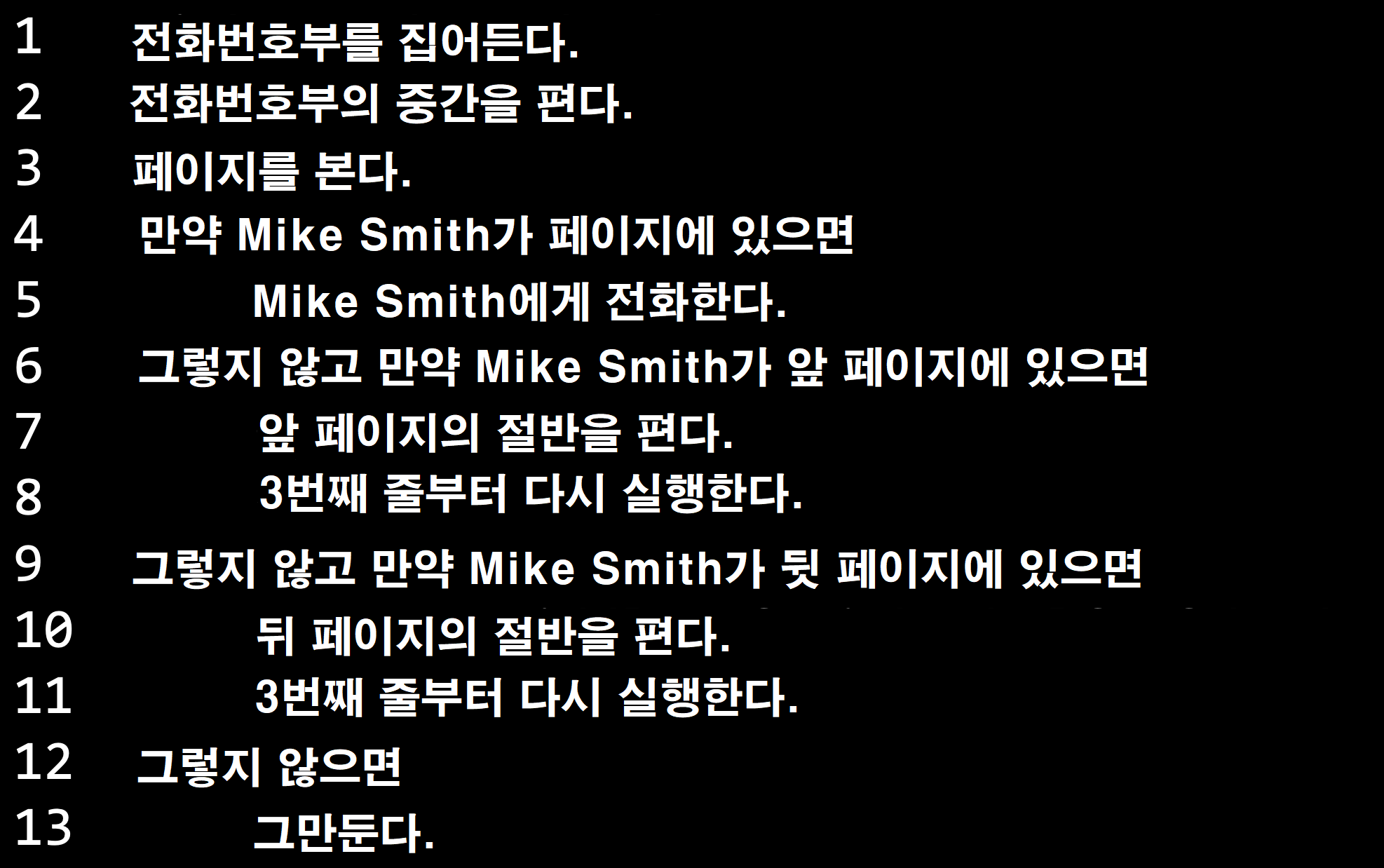 1 전화번호부를 집어든다.
2 전화번호부의 중간을 편다.
3 페이지를 본다.
4 만약 Mike Smith가 페이지에 있으면
5 Mike Smith에게 전화한다.
6 그렇지 않고 만약 Mike Smith가 앞 페이지에 있으면
7 앞 페이지의 절반을 편다.
8 3번째 줄부터 다시 실행한다.
9 그렇지 않고 만약 Mike Smith가 뒷 페이지에 있으면
10 뒤 페이지의 절반을 편다.
11 3번째 줄부터 다시 실행한다.
12 그렇지 않으면
13 그만둔다.